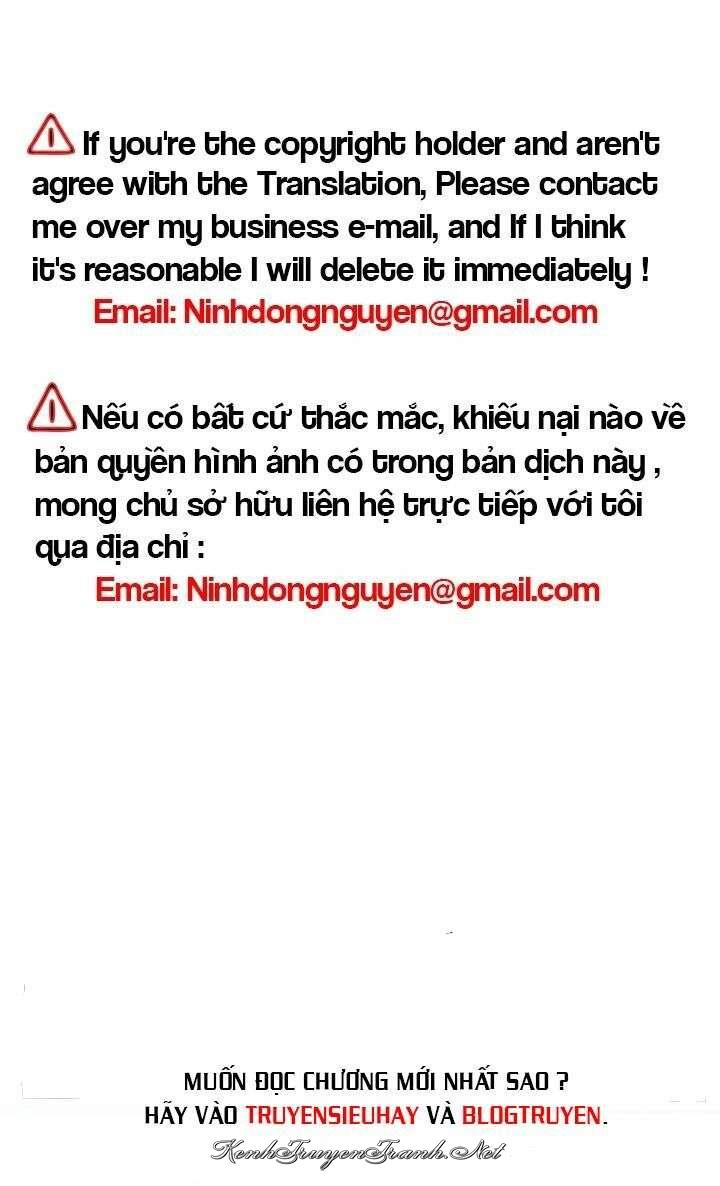 If you're the copyright holder and aren't agree with the Translation, Please contact me over my business e-mail, and If I think it's reasonable I will delete it immediately !

Email: Ninhdongnguyen@gmail.com

Nếu có bất cứ thắc mắc, khiếu nại nào về bản quyền hình ảnh có trong bản dịch này , mong chủ sở hữu liên hệ trực tiếp với tôi qua địa chỉ :

Email: Ninhdongnguyen@gmail.com

MUỐN ĐỌC CHƯƠNG MỚI NHẤT SAO ?
HÃY VÀO TRUYENSIEUHAY VÀ BLOGTRUYEN.

KenhTruyenTranh.Net